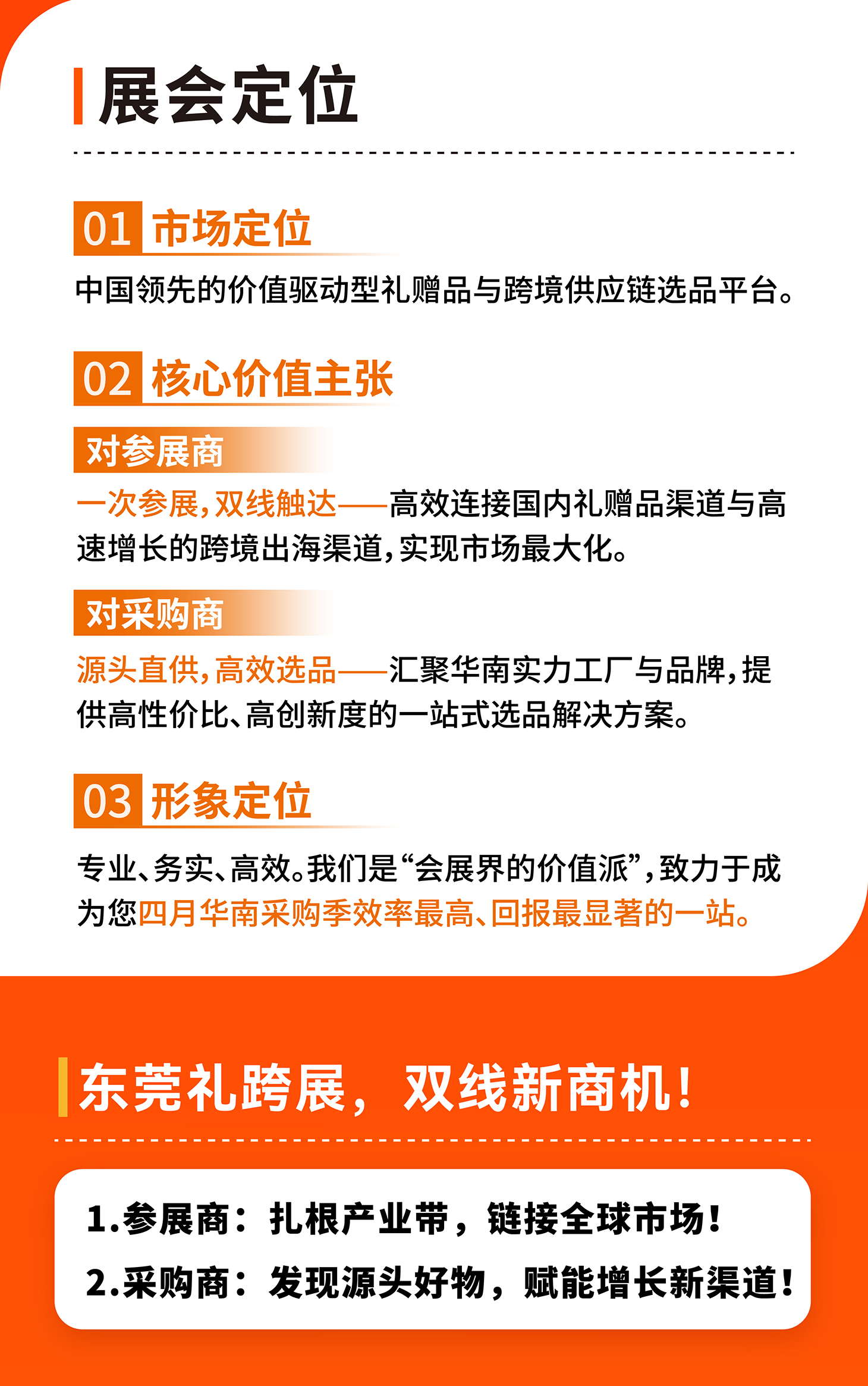 展会定位

01 市场定位

中国领先的价值驱动型礼赠品与跨境供应链选品平台。

02 核心价值主张

对参展商

一次参展，双线触达——高效连接国内礼赠品渠道与高速增长的跨境出海渠道，实现市场最大化。

对采购商

源头直供，高效选品——汇聚华南实力工厂与品牌，提供高性价比、高创新度的一站式选品解决方案。

03 形象定位

专业、务实、高效。我们是“会展界的价值派”，致力于成为您四月华南采购季效率最高、回报最显著的一站。

东莞礼跨展，双线新商机！

1.参展商：扎根产业带，链接全球市场！
2.采购商：发现源头好物，赋能增长新渠道！